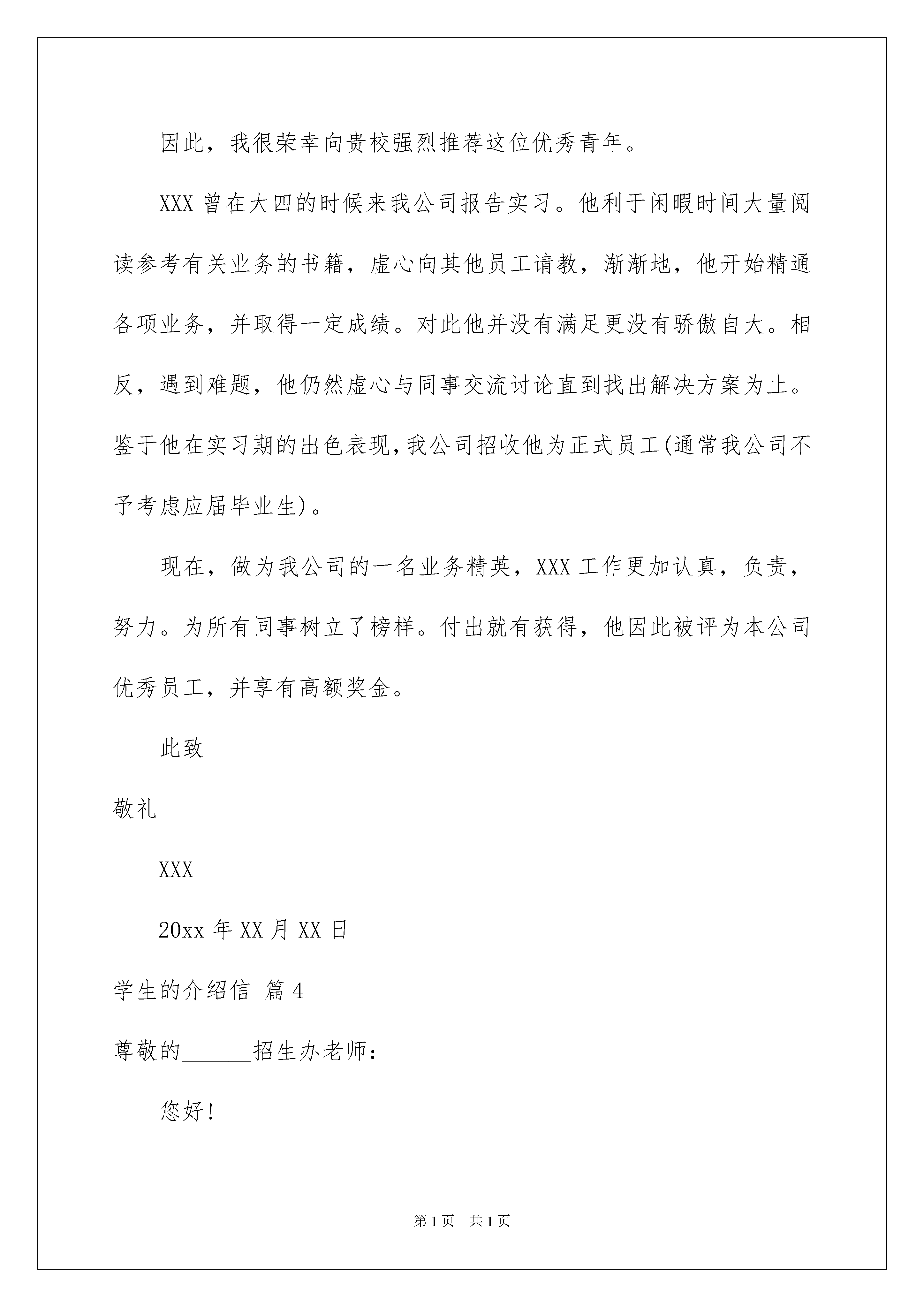 因此，我很荣幸向贵校强烈推荐这位优秀青年。

XXX 曾在大四的时候来我公司报告实习。他利于闲暇时间大量阅读参考有关业务的书籍，虚心向其他员工请教，渐渐地，他开始精通各项业务，并取得一定成绩。对此他并没有满足更没有骄傲自大。相反，遇到难题，他仍然虚心与同事交流讨论直到找出解决方案为止。鉴于他在实习期的出色表现，我公司招收他为正式员工(通常我公司不予考虑应届毕业生)。

现在，做为我公司的一名业务精英，XXX 工作更加认真，负责，努力。为所有同事树立了榜样。付出就有获得，他因此被评为本公司优秀员工，并享有高额奖金。

此致

敬礼

XXX

20xx 年 XX 月 XX 日

学生的介绍信 篇 4

尊敬的______招生办老师：

您好!

第 1 页 共 1 页